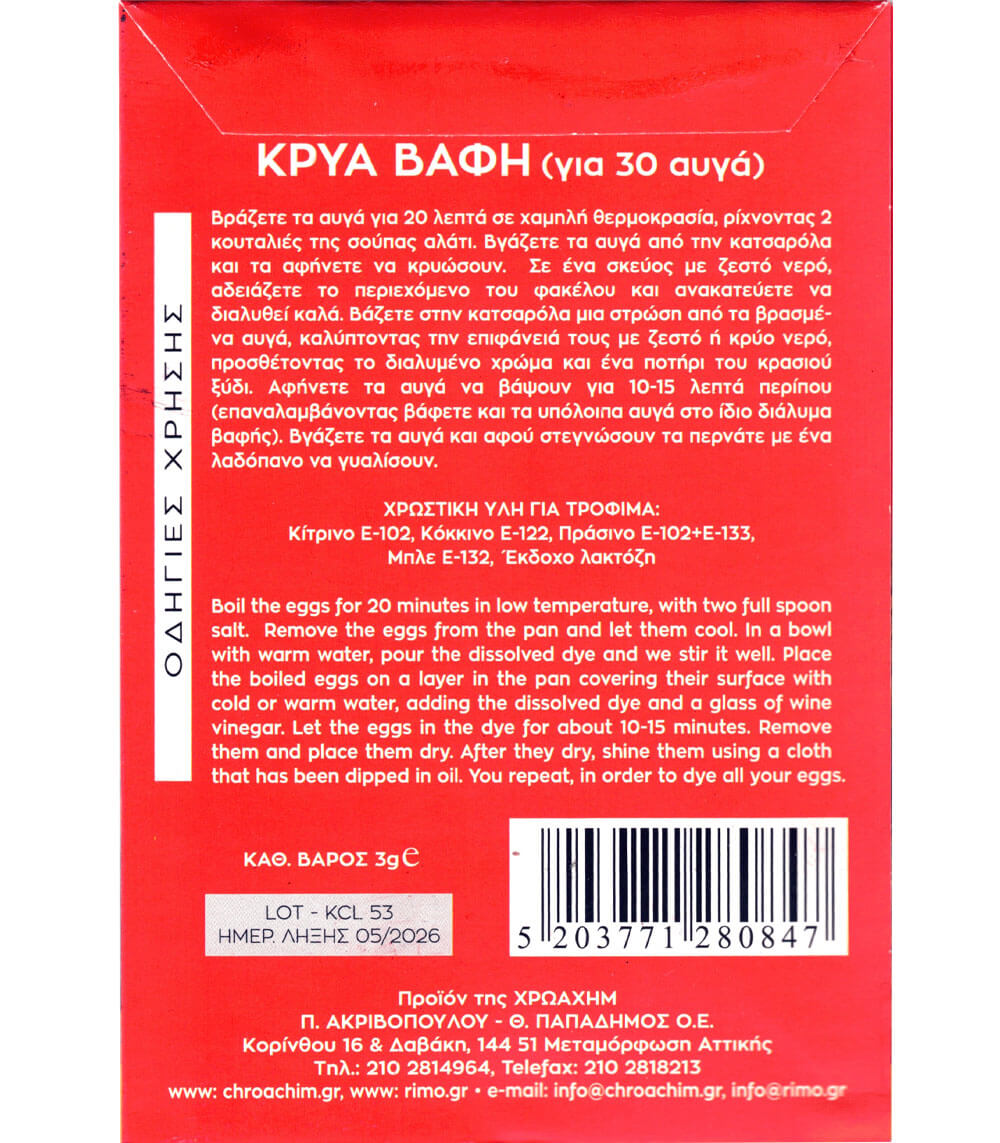 ΚΡΥΑ ΒΑΦΗ (για 30 αυγά)

ΟΔΗΓΙΕΣ ΧΡΗΣΗΣ

Βράζετε τα αυγά για 20 λεπτά σε χαμηλή θερμοκρασία, ρίχνοντας 2 κουταλιές της σούπας αλάτι. Βγάζετε τα αυγά από την κατσαρόλα και τα αφήνετε να κρυώσουν. Σε ένα σκεύος με ζεστό νερό, αδειάζετε το περιεχόμενο του φακέλου και ανακατεύετε να διαλυθεί καλά. Βάζετε στην κατσαρόλα μια στρώση από τα βρασμένα αυγά, καλύπτοντας την επιφάνειά τους με ζεστό ή κρύο νερό, προσθέτοντας το διαλυμένο χρώμα και ένα ποτήρι του κρασιού ξύδι. Αφήνετε τα αυγά να βάψουν για 10-15 λεπτά περίπου (επαναλαμβάνοντας βάφετε και τα υπόλοιπα αυγά στο ίδιο διάλυμα βαφής). Βγάζετε τα αυγά και αφού στεγνώσουν τα περνάτε με ένα λαδόπανο να γυαλίσουν.

ΧΡΩΣΤΙΚΗ ΥΛΗ ΓΙΑ ΤΡΟΦΙΜΑ:
Κίτρινο Ε-102, Κόκκινο Ε-122, Πράσινο Ε-102+Ε-133, Μπλε Ε-132, Έκδοχο λακτόζη

Boil the eggs for 20 minutes in low temperature, with two full spoon salt. Remove the eggs from the pan and let them cool. In a bowl with warm water, pour the dissolved dye and we stir it well. Place the boiled eggs on a layer in the pan covering their surface with cold or warm water, adding the dissolved dye and a glass of wine vinegar. Let the eggs in the dye for about 10-15 minutes. Remove them and place them dry. After they dry, shine them using a cloth that has been dipped in oil. You repeat, in order to dye all your eggs.

ΚΑΘ. ΒΑΡΟΣ 3g ℮

LOT - KCL 53
ΗΜΕΡ. ΛΗΞΗΣ 05/2026

5 203771 280847

Προϊόν της ΧΡΩΑΧΗΜ
Π. ΑΚΡΙΒΟΠΟΥΛΟΥ - Θ. ΠΑΠΑΔΗΜΟΣ Ο.Ε.
Κορίνθου 16 & Δαβάκη, 144 51 Μεταμόρφωση Αττικής
Τηλ.: 210 2814964, Telefax: 210 2818213
www: chroachim.gr, www: rimo.gr • e-mail: info@chroachim.gr, info@rimo.gr